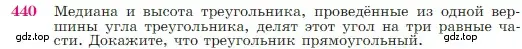 440 Медиана и высота треугольника, проведённые из одной вершины угла треугольника, делят этот угол на три равные части. Докажите, что треугольник прямоугольный.

gdz.top gdz.top